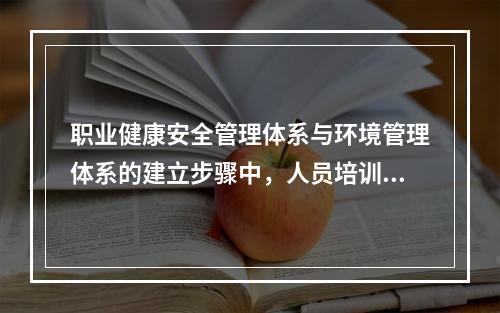 职业健康安全管理体系与环境管理体系的建立步骤中，人员培训...